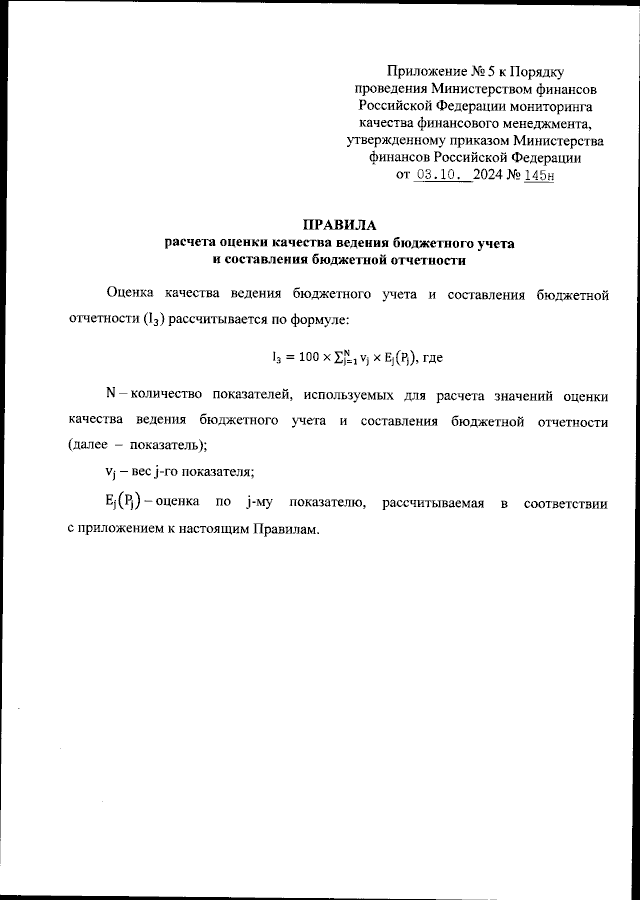 Приложение № 5 к Порядку проведения Министерством финансов Российской Федерации мониторинга качества финансового менеджмента, утвержденному приказом Министерства финансов Российской Федерации от 03.10. 2024 № 145н

ПРАВИЛА
расчета оценки качества ведения бюджетного учета и составления бюджетной отчетности

Оценка качества ведения бюджетного учета и составления бюджетной отчетности ($I_3$) рассчитывается по формуле:

$I_3 = 100 \times \sum_{j=1}^{N} v_j \times E_j(P_j)$, где

N – количество показателей, используемых для расчета значений оценки качества ведения бюджетного учета и составления бюджетной отчетности (далее – показатель);

$v_j$ – вес j-го показателя;

$E_j(P_j)$ – оценка по j-му показателю, рассчитываемая в соответствии с приложением к настоящим Правилам.